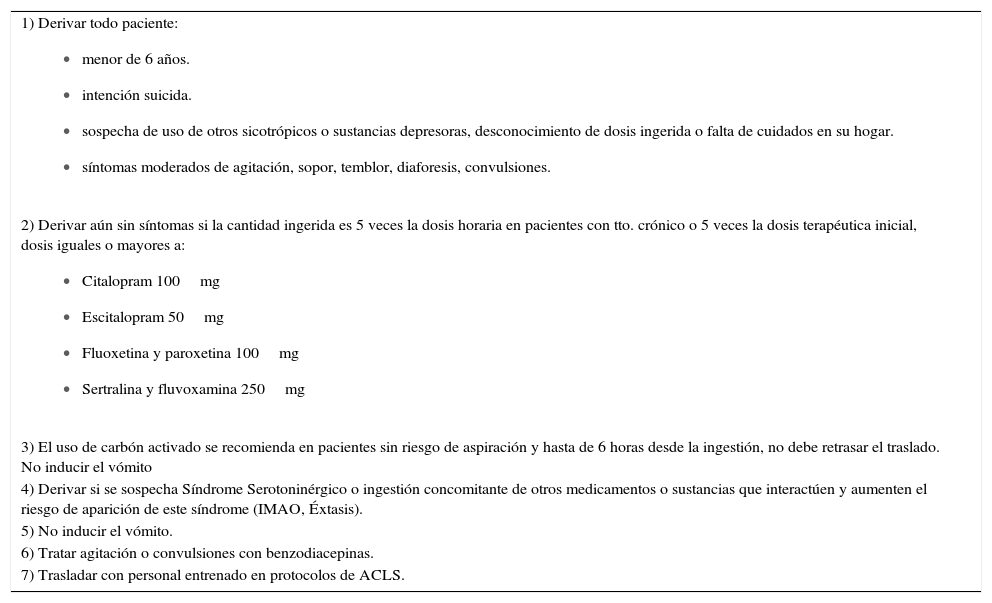 1) Derivar todo paciente:

- menor de 6 años.
- intención suicida.
- sospecha de uso de otros sicotrópicos o sustancias depresoras, desconocimiento de dosis ingerida o falta de cuidados en su hogar.
- síntomas moderados de agitación, sopor, temblor, diaforesis, convulsiones.

2) Derivar aún sin síntomas si la cantidad ingerida es 5 veces la dosis horaria en pacientes con tto. crónico o 5 veces la dosis terapéutica inicial, dosis iguales o mayores a:

- Citalopram 100 mg
- Escitalopram 50 mg
- Fluoxetina y paroxetina 100 mg
- Sertralina y fluvoxamina 250 mg

3) El uso de carbón activado se recomienda en pacientes sin riesgo de aspiración y hasta de 6 horas desde la ingestión, no debe retrasar el traslado. No inducir el vómito
4) Derivar si se sospecha Síndrome Serotoninérgico o ingestión concomitante de otros medicamentos o sustancias que interactúen y aumenten el riesgo de aparición de este síndrome (IMAO, Éxtasis).
5) No inducir el vómito.
6) Tratar agitación o convulsiones con benzodiacepinas.
7) Trasladar con personal entrenado en protocolos de ACLS.